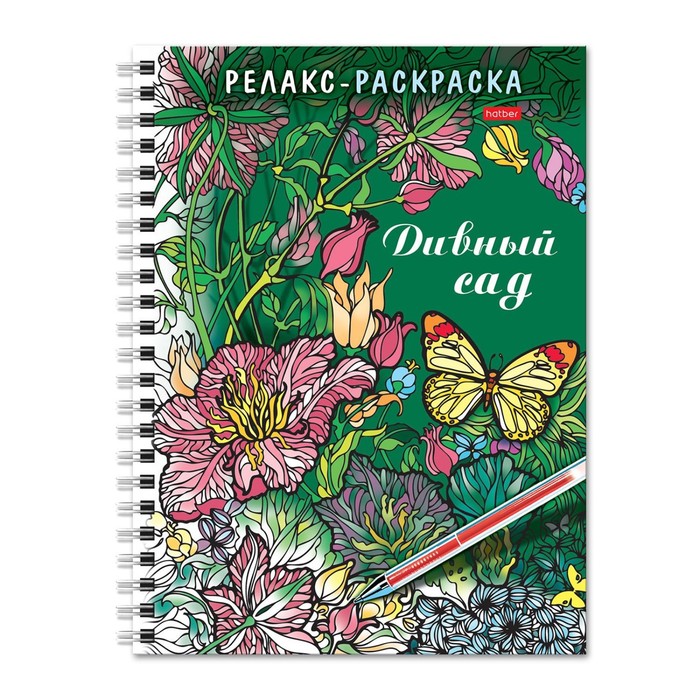 РЕЛАКС-РАСКРАСКА

hatber

Дивный сад